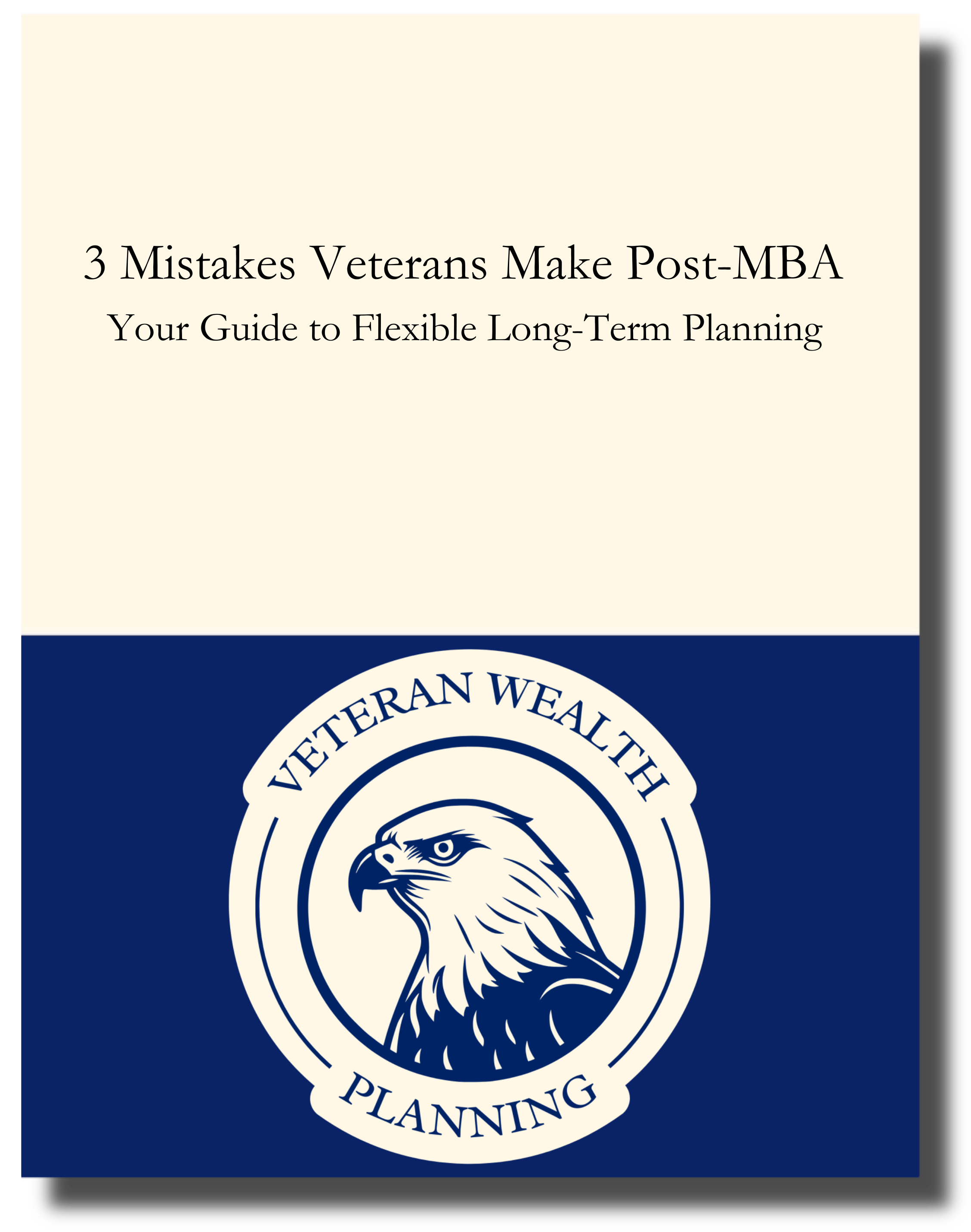 3 Mistakes Veterans Make Post-MBA

Your Guide to Flexible Long-Term Planning

VETERAN WEALTH

PLANNING